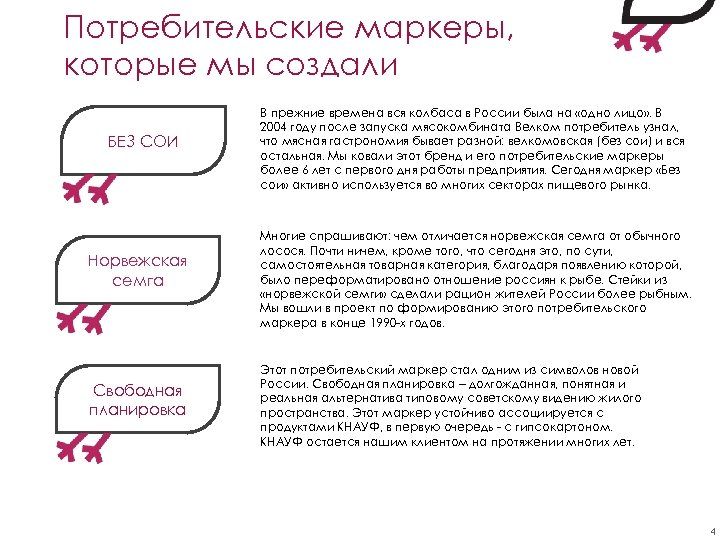 Потребительские маркеры, которые мы создали

БЕЗ СОИ

В прежние времена вся колбаса в России была на «одно лицо». В 2004 году после запуска мясокомбината Велком потребитель узнал, что мясная гастрономия бывает разной: велкомовская (без сои) и вся остальная. Мы ковали этот бренд и его потребительские маркеры более 6 лет с первого дня работы предприятия. Сегодня маркер «Без сои» активно используется во многих секторах пищевого рынка.

Норвежская семга

Многие спрашивают: чем отличается норвежская семга от обычного лосося. Почти ничем, кроме того, что сегодня это, по сути, самостоятельная товарная категория, благодаря появлению которой, было переформатировано отношение россиян к рыбе. Стейки из «норвежской семги» сделали рацион жителей России более рыбным. Мы вошли в проект по формированию этого потребительского маркера в конце 1990-х годов.

Свободная планировка

Этот потребительский маркер стал одним из символов новой России. Свободная планировка – долгожданная, понятная и реальная альтернатива типовому советскому видению жилого пространства. Этот маркер устойчиво ассоциируется с продуктами КНАУФ, в первую очередь - с гипсокартоном. КНАУФ остается нашим клиентом на протяжении многих лет.

4